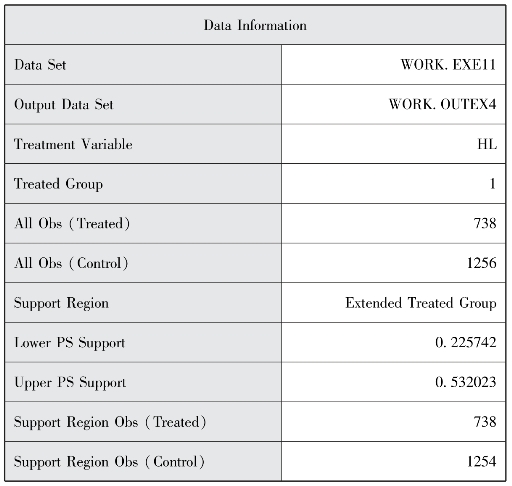 | Data Information | |
|---|---|
| Data Set | WORK. EXE11 |
| Output Data Set | WORK. OUTEX4 |
| Treatment Variable | HL |
| Treated Group | 1 |
| All Obs (Treated) | 738 |
| All Obs (Control) | 1256 |
| Support Region | Extended Treated Group |
| Lower PS Support | 0. 225742 |
| Upper PS Support | 0. 532023 |
| Support Region Obs (Treated) | 738 |
| Support Region Obs (Control) | 1254 |